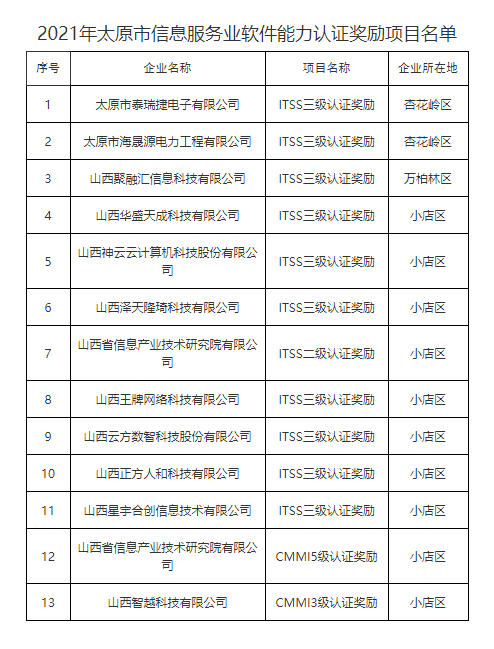 2021年太原市信息服务业软件能力认证奖励项目名单

| 序号 | 企业名称 | 项目名称 | 企业所在地 |
|---|---|---|---|
| 1 | 太原市泰瑞捷电子有限公司 | ITSS三级认证奖励 | 杏花岭区 |
| 2 | 太原市海晟源电力工程有限公司 | ITSS三级认证奖励 | 杏花岭区 |
| 3 | 山西聚融汇信息科技有限公司 | ITSS三级认证奖励 | 万柏林区 |
| 4 | 山西华盛天成科技有限公司 | ITSS三级认证奖励 | 小店区 |
| 5 | 山西神云云计算机科技股份有限公司 | ITSS三级认证奖励 | 小店区 |
| 6 | 山西泽天隆琦科技有限公司 | ITSS三级认证奖励 | 小店区 |
| 7 | 山西省信息产业技术研究院有限公司 | ITSS二级认证奖励 | 小店区 |
| 8 | 山西王牌网络科技有限公司 | ITSS三级认证奖励 | 小店区 |
| 9 | 山西云方数智科技股份有限公司 | ITSS三级认证奖励 | 小店区 |
| 10 | 山西正方人和科技有限公司 | ITSS三级认证奖励 | 小店区 |
| 11 | 山西星宇合创信息技术有限公司 | ITSS三级认证奖励 | 小店区 |
| 12 | 山西省信息产业技术研究院有限公司 | CMMI5级认证奖励 | 小店区 |
| 13 | 山西智越科技有限公司 | CMMI3级认证奖励 | 小店区 |